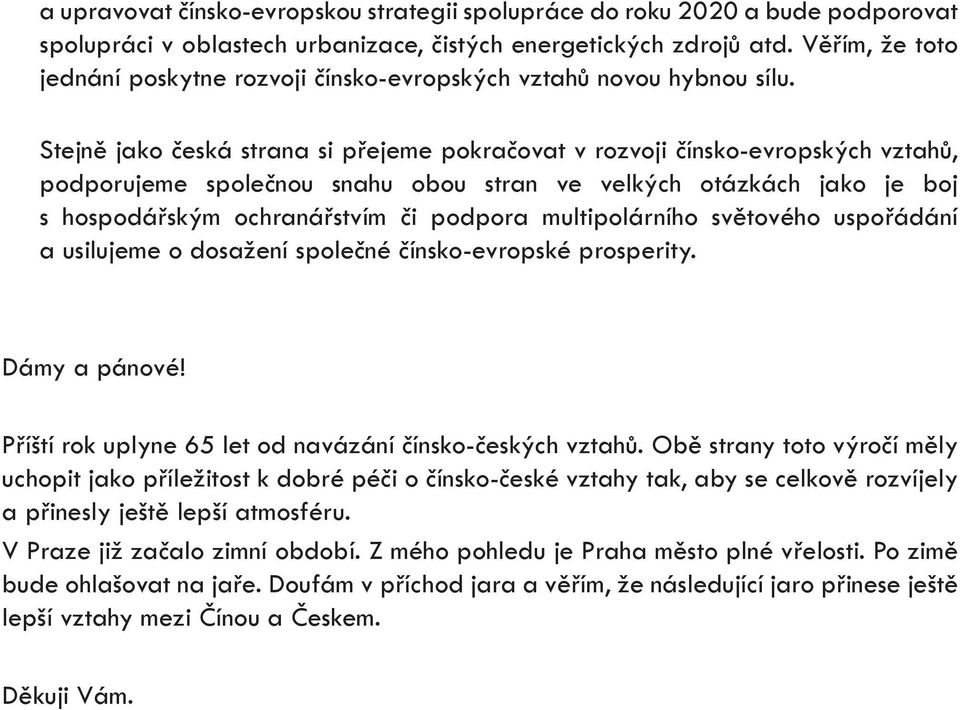 a upravovat čínsko-evropskou strategii spolupráce do roku 2020 a bude podporovat spolupráci v oblastech urbanizace, čistých energetických zdrojů atd. Věřím, že toto jednání poskytne rozvoji čínsko-evropských vztahů novou hybnou sílu.

Stejně jako česká strana si přejeme pokračovat v rozvoji čínsko-evropských vztahů, podporujeme společnou snahu obou stran ve velkých otázkách jako je boj s hospodářským ochranářstvím či podpora multipolárního světového uspořádání a usilujeme o dosažení společné čínsko-evropské prosperity.

Dámy a pánové!

Příští rok uplyne 65 let od navázání čínsko-českých vztahů. Obě strany toto výročí měly uchopit jako příležitost k dobré péči o čínsko-české vztahy tak, aby se celkově rozvíjely a přinesly ještě lepší atmosféru.
V Praze již začalo zimní období. Z mého pohledu je Praha město plné vřelosti. Po zimě bude ohlašovat na jaře. Doufám v příchod jara a věřím, že následující jaro přinese ještě lepší vztahy mezi Čínou a Českem.

Děkuji Vám.